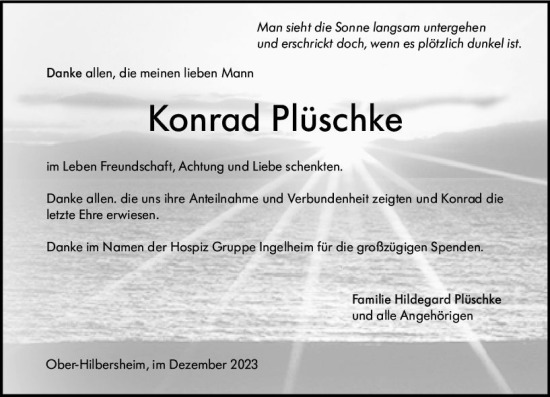 Man sieht die Sonne langsam untergehen
und erschrickt doch, wenn es plötzlich dunkel ist.

Danke allen, die meinen lieben Mann

Konrad Plüschke

im Leben Freundschaft, Achtung und Liebe schenkten.

Danke allen. die uns ihre Anteilnahme und Verbundenheit zeigten und Konrad die letzte Ehre erwiesen.

Danke im Namen der Hospiz Gruppe Ingelheim für die großzügigen Spenden.

Familie Hildegard Plüschke
und alle Angehörigen

Ober-Hilbersheim, im Dezember 2023